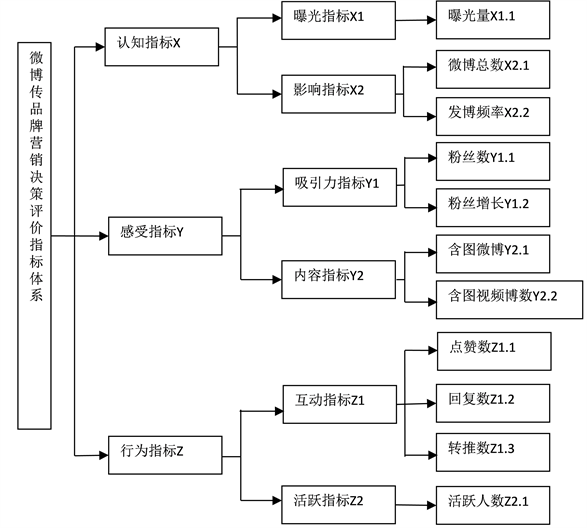 微博传品牌营销决策评价指标体系

认知指标X

曝光指标X1

曝光量X1.1

影响指标X2

微博总数X2.1

发博频率X2.2

感受指标Y

吸引力指标Y1

粉丝数Y1.1

粉丝增长Y1.2

内容指标Y2

含图微博Y2.1

含图视频博数Y2.2

行为指标Z

互动指标Z1

点赞数Z1.1

回复数Z1.2

转推数Z1.3

活跃指标Z2

活跃人数Z2.1